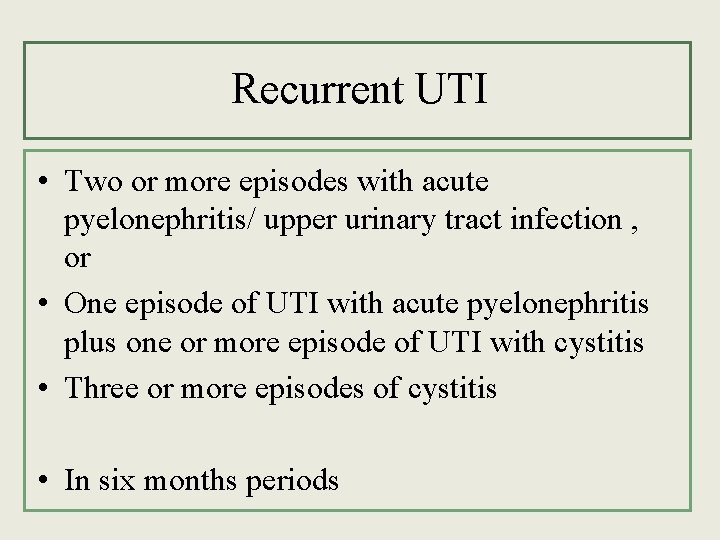 Recurrent UTI

• Two or more episodes with acute pyelonephritis/ upper urinary tract infection , or
• One episode of UTI with acute pyelonephritis plus one or more episode of UTI with cystitis
• Three or more episodes of cystitis

• In six months periods